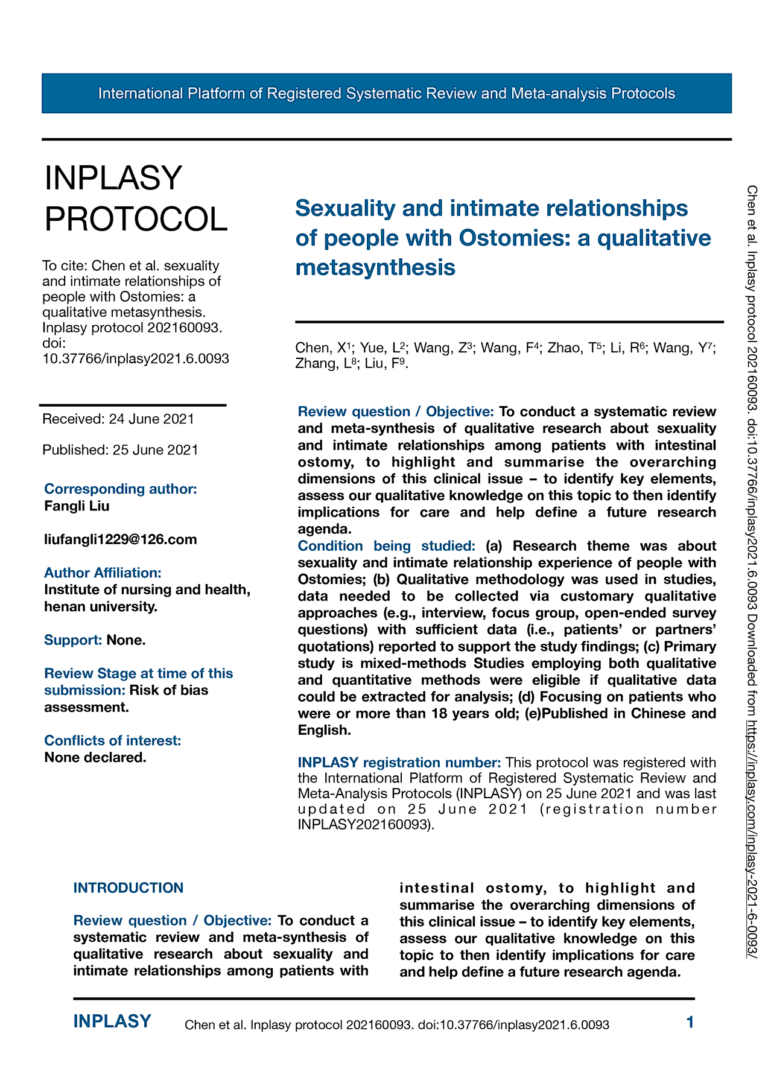 International Platform of Registered Systematic Review and Meta-analysis Protocols

INPLASY PROTOCOL

To cite: Chen et al. sexuality and intimate relationships of people with Ostomies: a qualitative metasynthesis. Inplasy protocol 202160093. doi: 10.37766/inplasy2021.6.0093

Received: 24 June 2021

Published: 25 June 2021

Corresponding author:
Fangli Liu

liufangli1229@126.com

Author Affiliation:
Institute of nursing and health, henan university.

Support: None.

Review Stage at time of this submission: Risk of bias assessment.

Conflicts of interest:
None declared.

Sexuality and intimate relationships of people with Ostomies: a qualitative metasynthesis

Chen, X$^1$; Yue, L$^2$; Wang, Z$^3$; Wang, F$^4$; Zhao, T$^5$; Li, R$^6$; Wang, Y$^7$; Zhang, L$^8$; Liu, F$^9$.

Review question / Objective: To conduct a systematic review and meta-synthesis of qualitative research about sexuality and intimate relationships among patients with intestinal ostomy, to highlight and summarise the overarching dimensions of this clinical issue – to identify key elements, assess our qualitative knowledge on this topic to then identify implications for care and help define a future research agenda.
Condition being studied: (a) Research theme was about sexuality and intimate relationship experience of people with Ostomies; (b) Qualitative methodology was used in studies, data needed to be collected via customary qualitative approaches (e.g., interview, focus group, open-ended survey questions) with sufficient data (i.e., patients' or partners' quotations) reported to support the study findings; (c) Primary study is mixed-methods Studies employing both qualitative and quantitative methods were eligible if qualitative data could be extracted for analysis; (d) Focusing on patients who were or more than 18 years old; (e)Published in Chinese and English.

INPLASY registration number: This protocol was registered with the International Platform of Registered Systematic Review and Meta-Analysis Protocols (INPLASY) on 25 June 2021 and was last updated on 25 June 2021 (registration number INPLASY202160093).

INTRODUCTION

Review question / Objective: To conduct a systematic review and meta-synthesis of qualitative research about sexuality and intimate relationships among patients with intestinal ostomy, to highlight and summarise the overarching dimensions of this clinical issue – to identify key elements, assess our qualitative knowledge on this topic to then identify implications for care and help define a future research agenda.

Chen et al. Inplasy protocol 202160093. doi:10.37766/inplasy2021.6.0093 Downloaded from https://inplasy.com/inplasy-2021-6-0093/

INPLASY Chen et al. Inplasy protocol 202160093. doi:10.37766/inplasy2021.6.0093 1